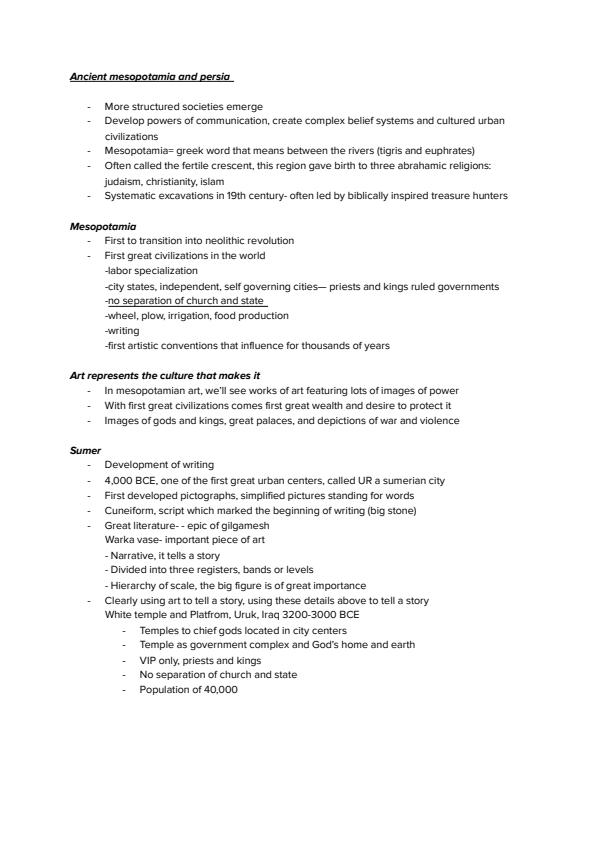 Ancient mesopotamia and persia

- More structured societies emerge
- Develop powers of communication, create complex belief systems and cultured urban civilizations
- Mesopotamia= greek word that means between the rivers (tigris and euphrates)
- Often called the fertile crescent, this region gave birth to three abrahamic religions: judaism, christianity, islam
- Systematic excavations in 19th century- often led by biblically inspired treasure hunters

Mesopotamia
- First to transition into neolithic revolution
- First great civilizations in the world
-labor specialization
-city states, independent, self governing cities— priests and kings ruled governments
-no separation of church and state
-wheel, plow, irrigation, food production
-writing
-first artistic conventions that influence for thousands of years

Art represents the culture that makes it
- In mesopotamian art, we'll see works of art featuring lots of images of power
- With first great civilizations comes first great wealth and desire to protect it
- Images of gods and kings, great palaces, and depictions of war and violence

Sumer
- Development of writing
- 4,000 BCE, one of the first great urban centers, called UR a sumerian city
- First developed pictographs, simplified pictures standing for words
- Cuneiform, script which marked the beginning of writing (big stone)
- Great literature- - epic of gilgamesh
Warka vase- important piece of art
- Narrative, it tells a story
- Divided into three registers, bands or levels
- Hierarchy of scale, the big figure is of great importance
- Clearly using art to tell a story, using these details above to tell a story
White temple and Platfrom, Uruk, Iraq 3200-3000 BCE
- Temples to chief gods located in city centers
- Temple as government complex and God's home and earth
- VIP only, priests and kings
- No separation of church and state
- Population of 40,000